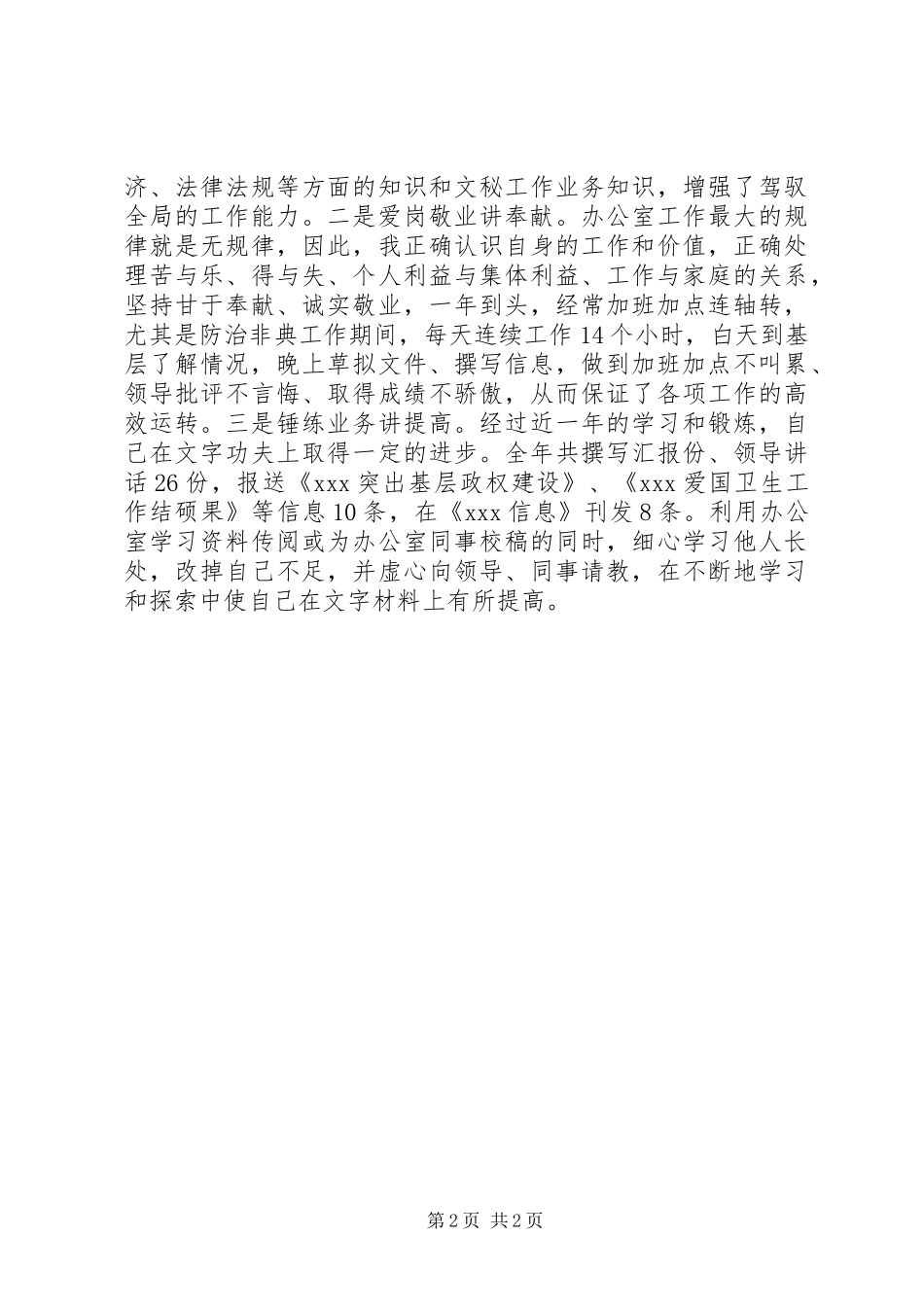 济、法律法规等方面的知识和文秘工作业务知识，增强了驾驭全局的工作能力。二是爱岗敬业讲奉献。办公室工作最大的规律就是无规律，因此，我正确认识自身的工作和价值，正确处理苦与乐、得与失、个人利益与集体利益、工作与家庭的关系，坚持甘于奉献、诚实敬业，一年到头，经常加班加点连轴转，尤其是防治非典工作期间，每天连续工作14个小时，白天到基层了解情况，晚上草拟文件、撰写信息，做到加班加点不叫累、领导批评不言悔、取得成绩不骄傲，从而保证了各项工作的高效运转。三是锤练业务讲提高。经过近一年的学习和锻炼，自己在文字功夫上取得一定的进步。全年共撰写汇报份、领导讲话26份，报送《xxx突出基层政权建设》、《xxx爱国卫生工作结硕果》等信息10条，在《xxx信息》刊发8条。利用办公室学习资料传阅或为办公室同事校稿的同时，细心学习他人长处，改掉自己不足，并虚心向领导、同事请教，在不断地学习和探索中使自己在文字材料上有所提高。

第2页 共2页